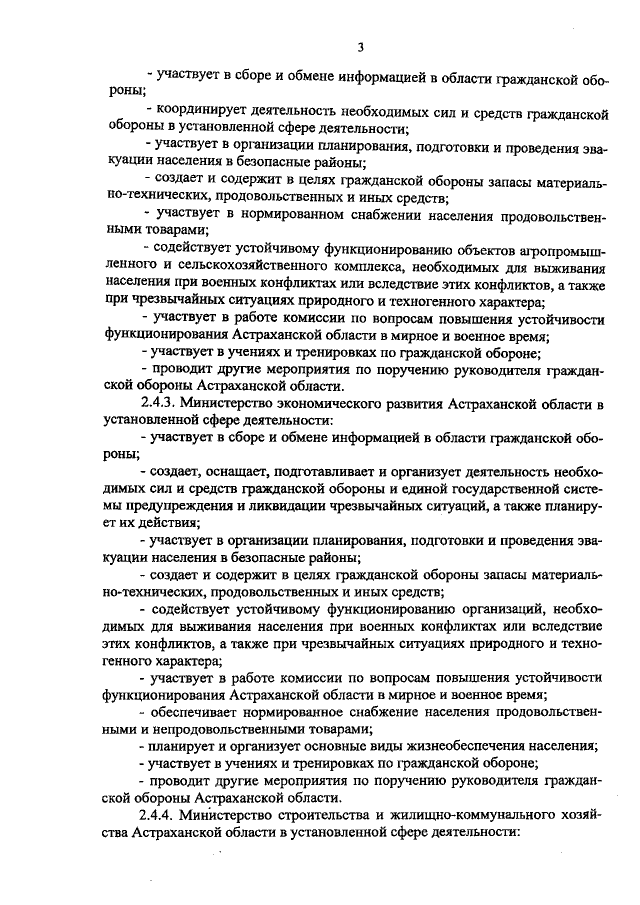 3

- участвует в сборе и обмене информацией в области гражданской обороны;

- координирует деятельность необходимых сил и средств гражданской обороны в установленной сфере деятельности;

- участвует в организации планирования, подготовки и проведения эвакуации населения в безопасные районы;

- создает и содержит в целях гражданской обороны запасы материально-технических, продовольственных и иных средств;

- участвует в нормированном снабжении населения продовольственными товарами;

- содействует устойчивому функционированию объектов агропромышленного и сельскохозяйственного комплекса, необходимых для выживания населения при военных конфликтах или вследствие этих конфликтов, а также при чрезвычайных ситуациях природного и техногенного характера;

- участвует в работе комиссии по вопросам повышения устойчивости функционирования Астраханской области в мирное и военное время;

- участвует в учениях и тренировках по гражданской обороне;

- проводит другие мероприятия по поручению руководителя гражданской обороны Астраханской области.

2.4.3. Министерство экономического развития Астраханской области в установленной сфере деятельности:

- участвует в сборе и обмене информацией в области гражданской обороны;

- создает, оснащает, подготавливает и организует деятельность необходимых сил и средств гражданской обороны и единой государственной системы предупреждения и ликвидации чрезвычайных ситуаций, а также планирует их действия;

- участвует в организации планирования, подготовки и проведения эвакуации населения в безопасные районы;

- создает и содержит в целях гражданской обороны запасы материально-технических, продовольственных и иных средств;

- содействует устойчивому функционированию организаций, необходимых для выживания населения при военных конфликтах или вследствие этих конфликтов, а также при чрезвычайных ситуациях природного и техногенного характера;

- участвует в работе комиссии по вопросам повышения устойчивости функционирования Астраханской области в мирное и военное время;

- обеспечивает нормированное снабжение населения продовольственными и непродовольственными товарами;

- планирует и организует основные виды жизнеобеспечения населения;

- участвует в учениях и тренировках по гражданской обороне;

- проводит другие мероприятия по поручению руководителя гражданской обороны Астраханской области.

2.4.4. Министерство строительства и жилищно-коммунального хозяйства Астраханской области в установленной сфере деятельности: